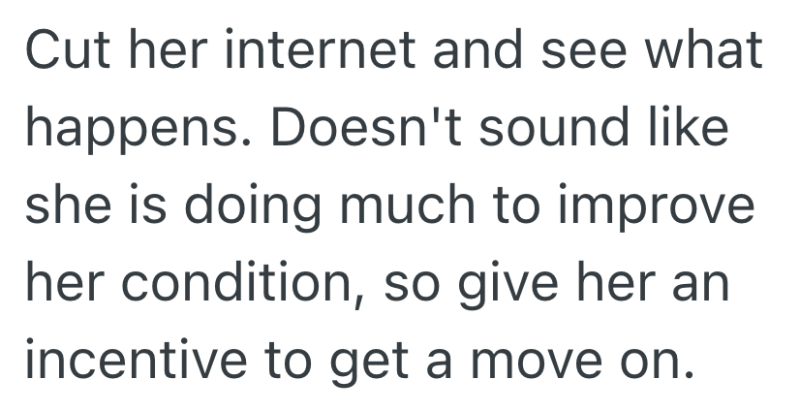 Cut her internet and see what happens. Doesn't sound like she is doing much to improve her condition, so give her an incentive to get a move on.